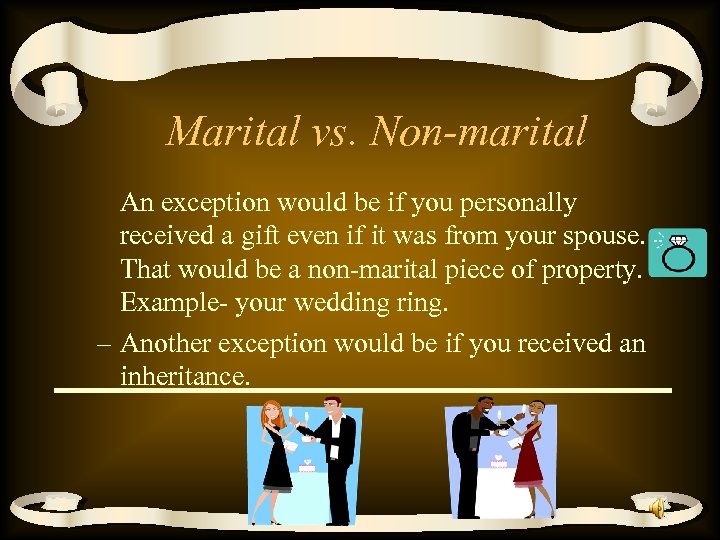 Marital vs. Non-marital

An exception would be if you personally received a gift even if it was from your spouse. That would be a non-marital piece of property. Example- your wedding ring.

– Another exception would be if you received an inheritance.